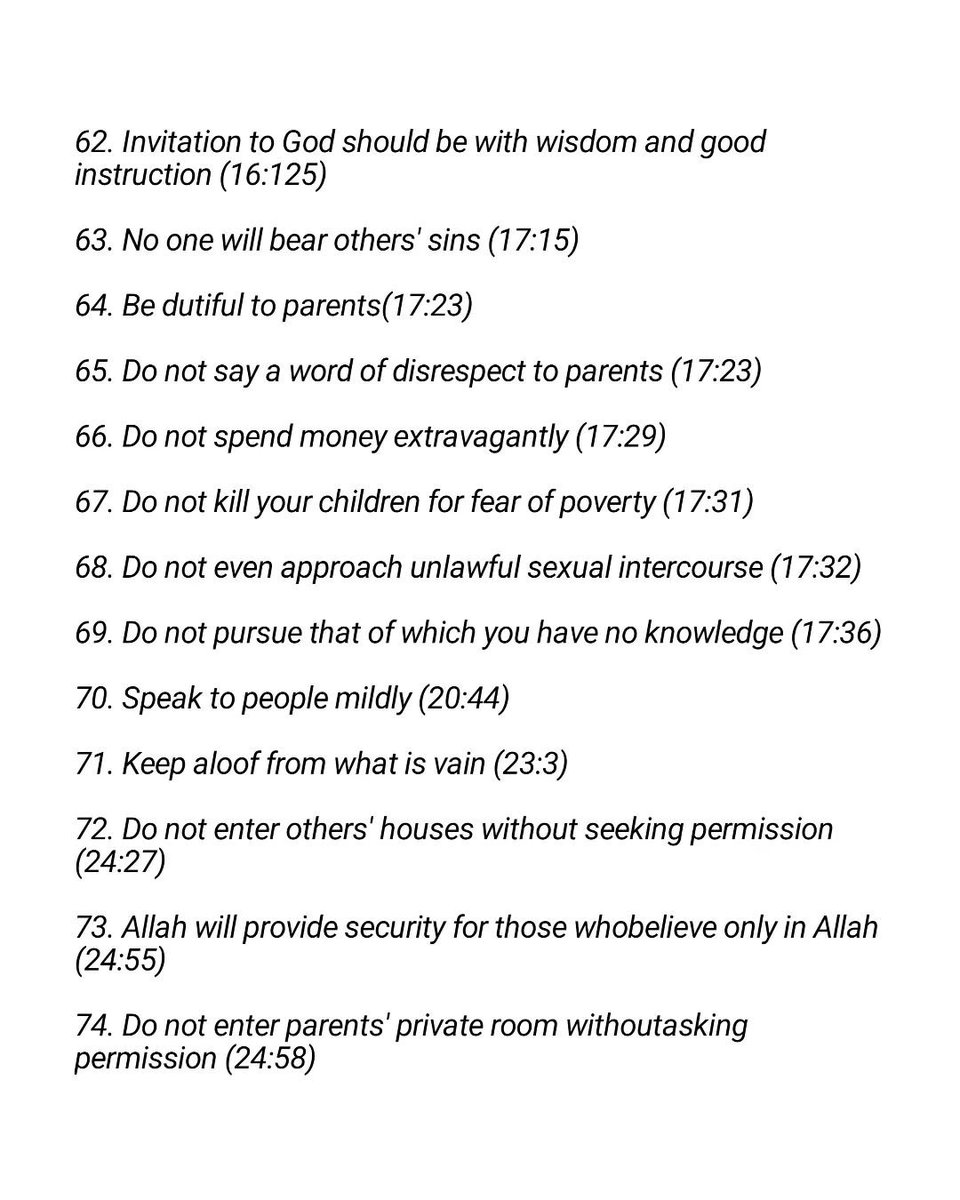 62. Invitation to God should be with wisdom and good instruction (16:125)

63. No one will bear others' sins (17:15)

64. Be dutiful to parents(17:23)

65. Do not say a word of disrespect to parents (17:23)

66. Do not spend money extravagantly (17:29)

67. Do not kill your children for fear of poverty (17:31)

68. Do not even approach unlawful sexual intercourse (17:32)

69. Do not pursue that of which you have no knowledge (17:36)

70. Speak to people mildly (20:44)

71. Keep aloof from what is vain (23:3)

72. Do not enter others' houses without seeking permission (24:27)

73. Allah will provide security for those whobelieve only in Allah (24:55)

74. Do not enter parents' private room withoutasking permission (24:58)